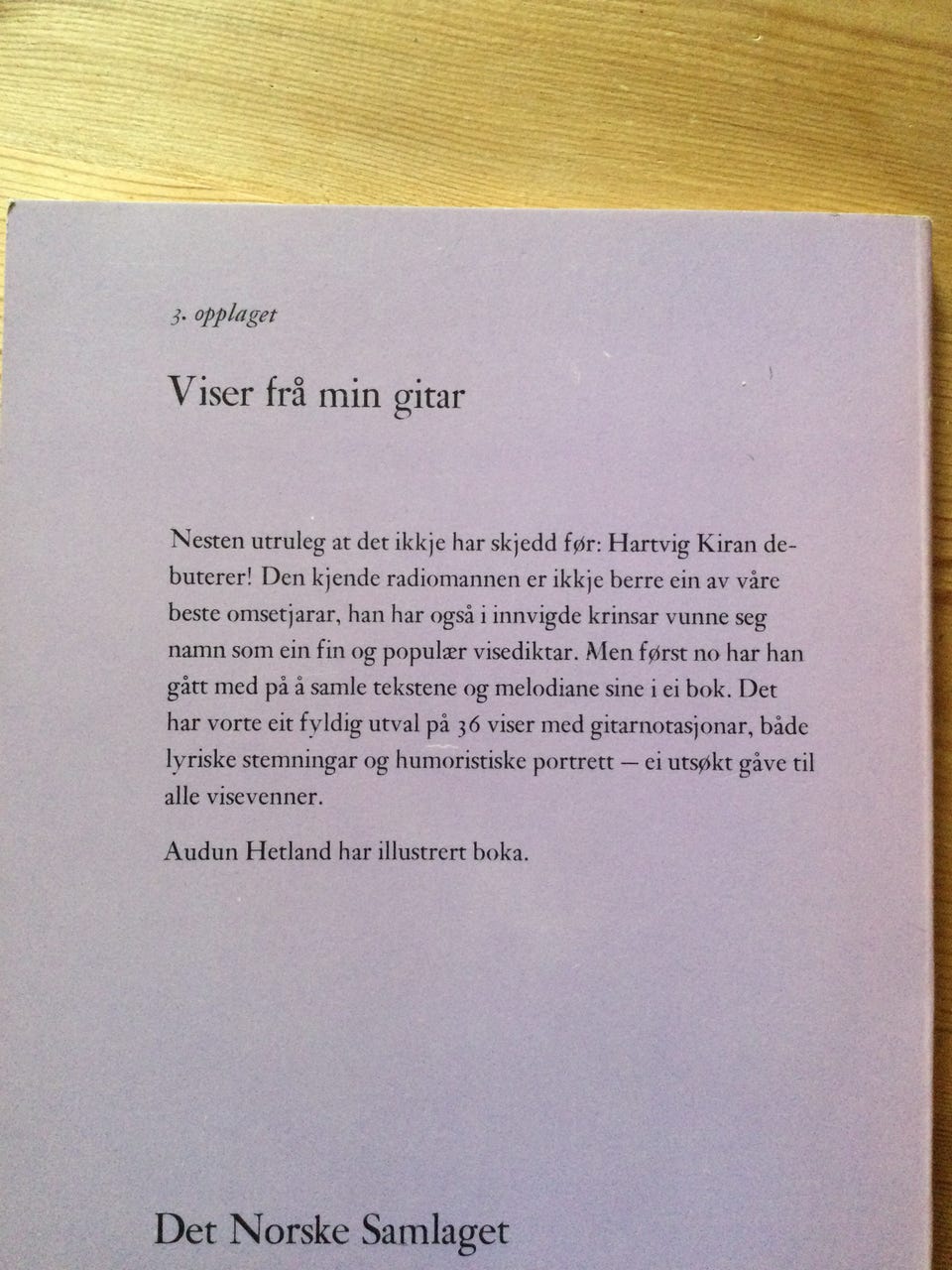 3. opplaget

Viser frå min gitar

Nesten utruleg at det ikkje har skjedd før: Hartvig Kiran debuterer! Den kjende radiomannen er ikkje berre ein av våre beste omsetjarar, han har også i innvigde krinsar vunne seg namn som ein fin og populær visediktar. Men først no har han gått med på å samle tekstene og melodiane sine i ei bok. Det har vorte eit fyldig utval på 36 viser med gitarnotasjonar, både lyriske stemningar og humoristiske portrett — ei utsøkt gåve til alle visevenner.

Audun Hetland har illustrert boka.

Det Norske Samlaget